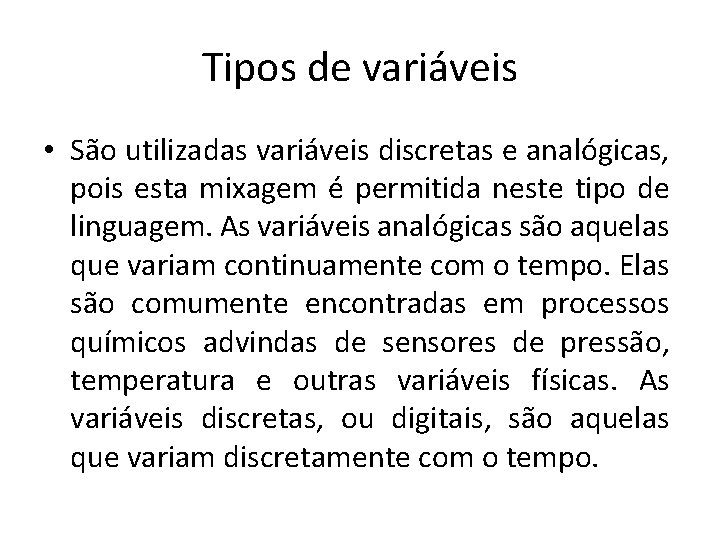 Tipos de variáveis

• São utilizadas variáveis discretas e analógicas, pois esta mixagem é permitida neste tipo de linguagem. As variáveis analógicas são aquelas que variam continuamente com o tempo. Elas são comumente encontradas em processos químicos advindas de sensores de pressão, temperatura e outras variáveis físicas. As variáveis discretas, ou digitais, são aquelas que variam discretamente com o tempo.